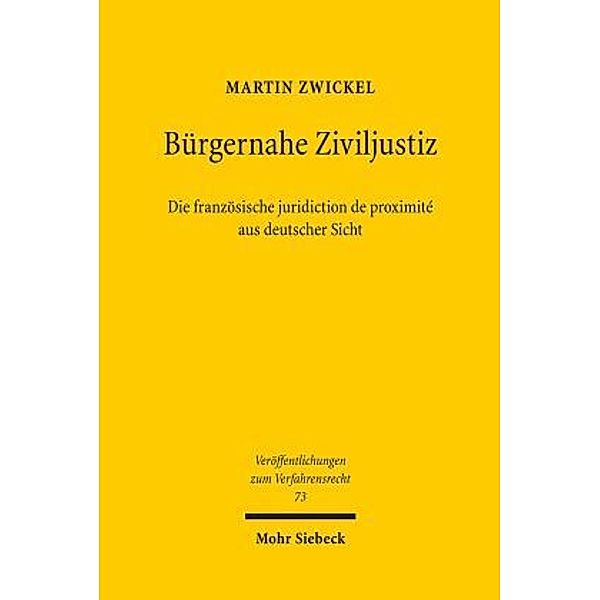 MARTIN ZWICKEL

Bürgernahe Ziviljustiz

Die französische juridiction de proximité aus deutscher Sicht

Veröffentlichungen zum Verfahrensrecht 73

Mohr Siebeck